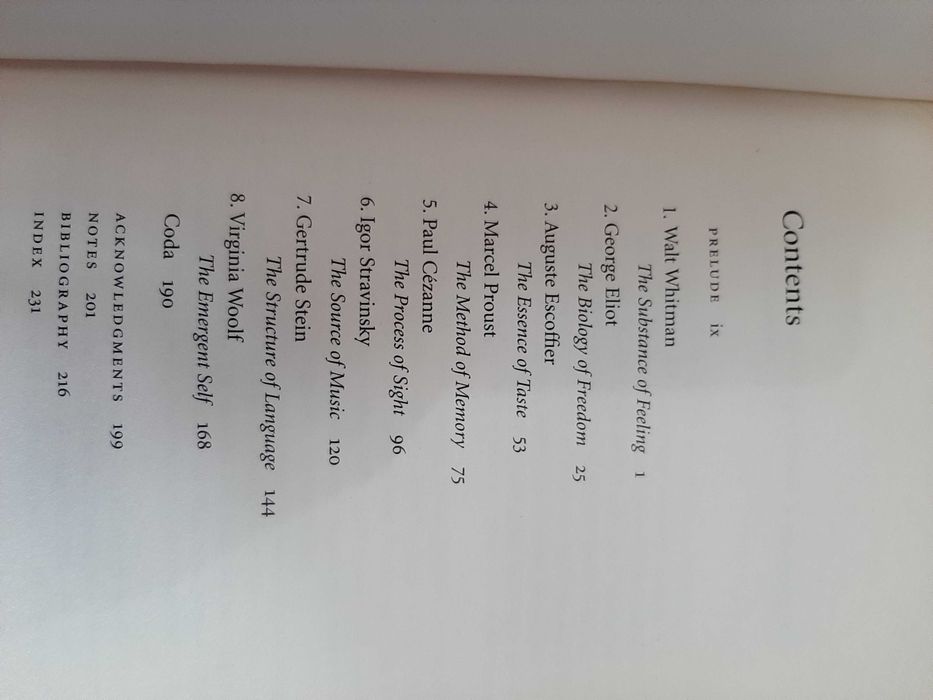 Contents

PRELUDE ix

1. Walt Whitman
The Substance of Feeling 1

2. George Eliot
The Biology of Freedom 25

3. Auguste Escoffier
The Essence of Taste 53

4. Marcel Proust
The Method of Memory 75

5. Paul Cézanne
The Process of Sight 96

6. Igor Stravinsky
The Source of Music 120

7. Gertrude Stein
The Structure of Language 144

8. Virginia Woolf
The Emergent Self 168

Coda 190

ACKNOWLEDGMENTS 199
NOTES 201
BIBLIOGRAPHY 216
INDEX 231